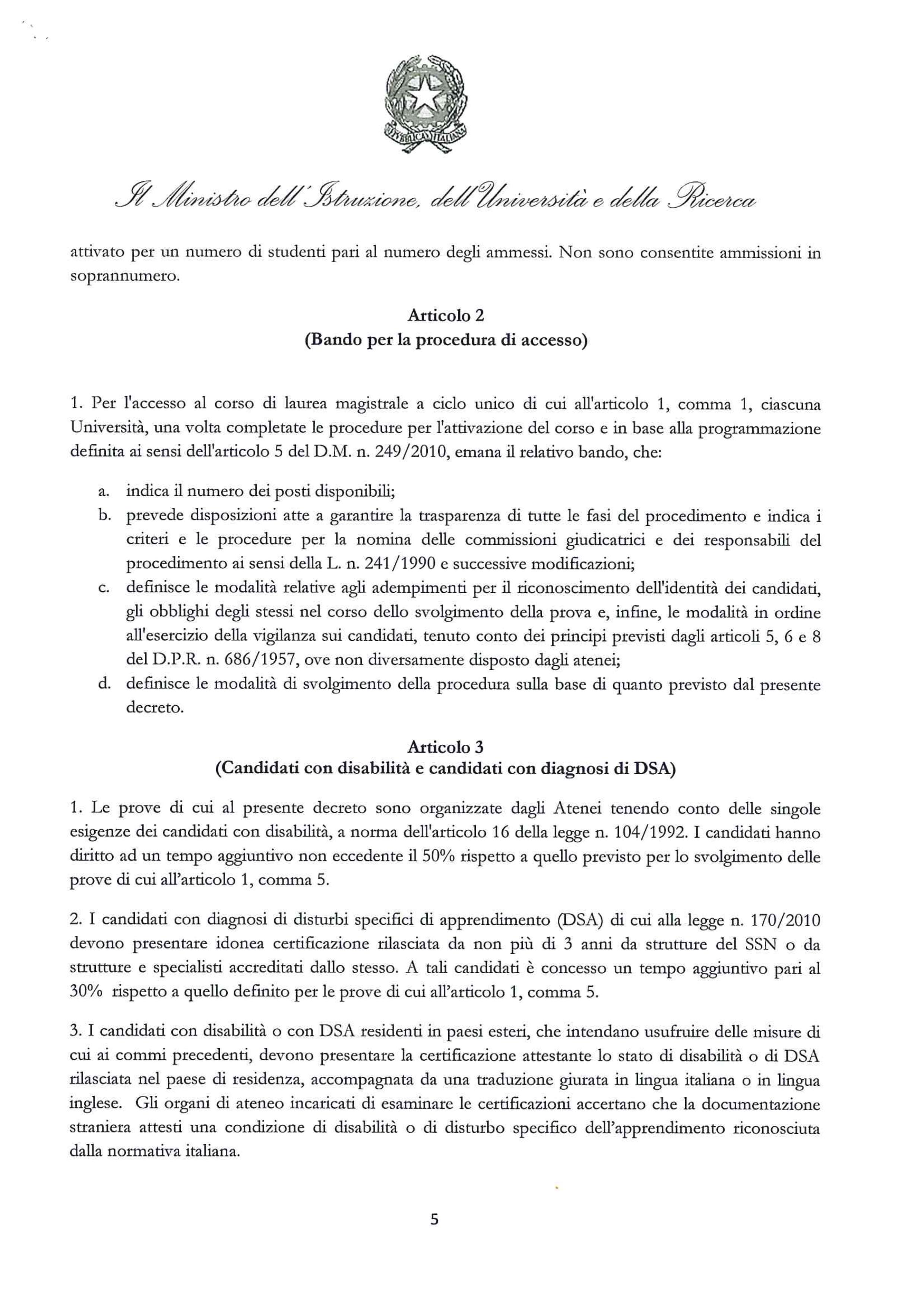 REPVBBLICA ITALIANA

Il Ministro dell'Istruzione, dell'Università e della Ricerca

attivato per un numero di studenti pari al numero degli ammessi. Non sono consentite ammissioni in soprannumero.

Articolo 2
(Bando per la procedura di accesso)

1. Per l'accesso al corso di laurea magistrale a ciclo unico di cui all'articolo 1, comma 1, ciascuna Università, una volta completate le procedure per l'attivazione del corso e in base alla programmazione definita ai sensi dell'articolo 5 del D.M. n. 249/2010, emana il relativo bando, che:

a. indica il numero dei posti disponibili;
b. prevede disposizioni atte a garantire la trasparenza di tutte le fasi del procedimento e indica i criteri e le procedure per la nomina delle commissioni giudicatrici e dei responsabili del procedimento ai sensi della L. n. 241/1990 e successive modificazioni;
c. definisce le modalità relative agli adempimenti per il riconoscimento dell'identità dei candidati, gli obblighi degli stessi nel corso dello svolgimento della prova e, infine, le modalità in ordine all'esercizio della vigilanza sui candidati, tenuto conto dei principi previsti dagli articoli 5, 6 e 8 del D.P.R. n. 686/1957, ove non diversamente disposto dagli atenei;
d. definisce le modalità di svolgimento della procedura sulla base di quanto previsto dal presente decreto.

Articolo 3
(Candidati con disabilità e candidati con diagnosi di DSA)

1. Le prove di cui al presente decreto sono organizzate dagli Atenei tenendo conto delle singole esigenze dei candidati con disabilità, a norma dell'articolo 16 della legge n. 104/1992. I candidati hanno diritto ad un tempo aggiuntivo non eccedente il 50% rispetto a quello previsto per lo svolgimento delle prove di cui all'articolo 1, comma 5.

2. I candidati con diagnosi di disturbi specifici di apprendimento (DSA) di cui alla legge n. 170/2010 devono presentare idonea certificazione rilasciata da non più di 3 anni da strutture del SSN o da strutture e specialisti accreditati dallo stesso. A tali candidati è concesso un tempo aggiuntivo pari al 30% rispetto a quello definito per le prove di cui all'articolo 1, comma 5.

3. I candidati con disabilità o con DSA residenti in paesi esteri, che intendano usufruire delle misure di cui ai commi precedenti, devono presentare la certificazione attestante lo stato di disabilità o di DSA rilasciata nel paese di residenza, accompagnata da una traduzione giurata in lingua italiana o in lingua inglese. Gli organi di ateneo incaricati di esaminare le certificazioni accertano che la documentazione straniera attesti una condizione di disabilità o di disturbo specifico dell'apprendimento riconosciuta dalla normativa italiana.

5